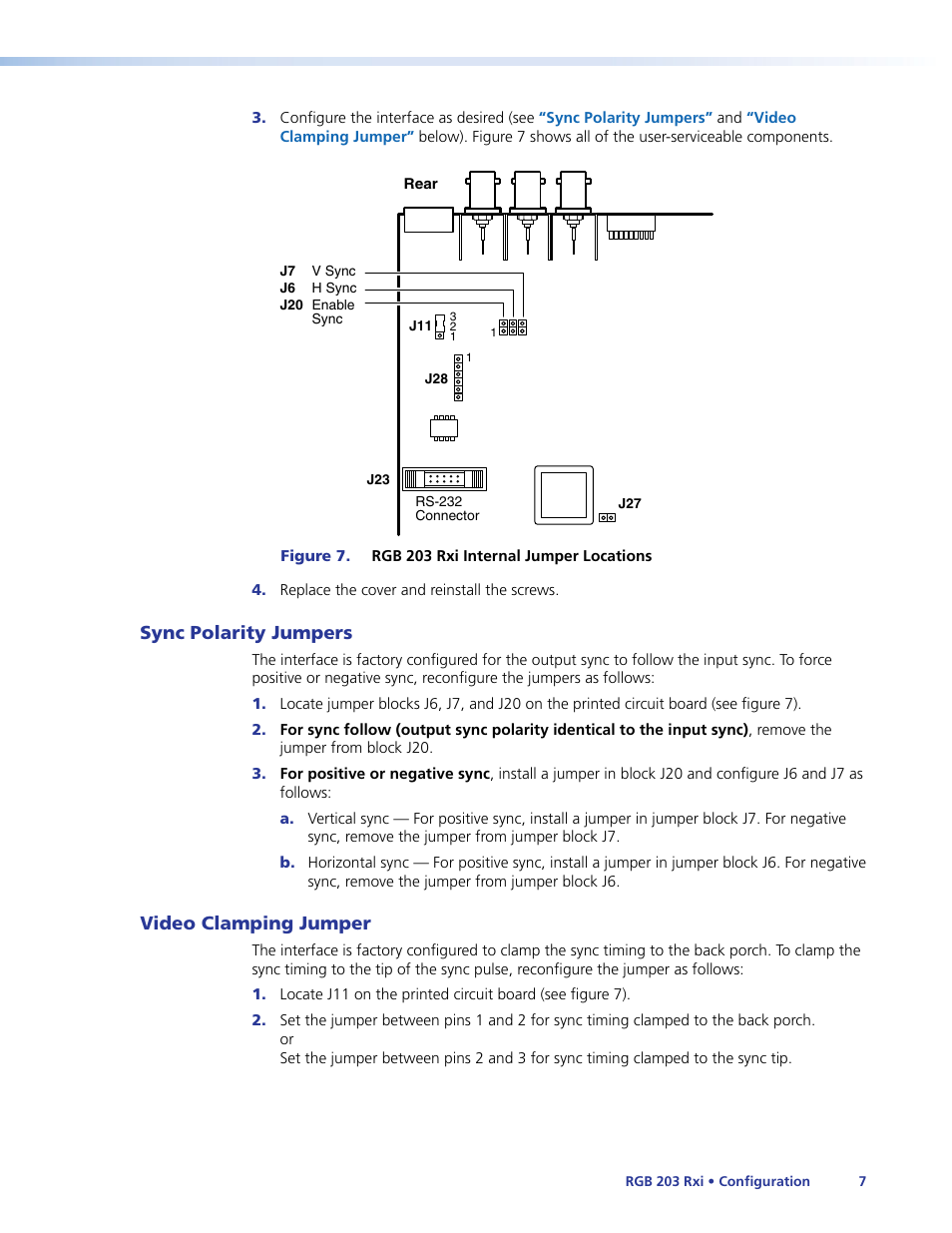 3. Configure the interface as desired (see "Sync Polarity Jumpers" and "Video Clamping Jumper" below). Figure 7 shows all of the user-serviceable components.

Rear

J7 V Sync
J6 H Sync
J20 Enable Sync

J11 3 2 1

1

1

J28

J23

RS-232 Connector

J27

Figure 7. RGB 203 Rxi Internal Jumper Locations

4. Replace the cover and reinstall the screws.

Sync Polarity Jumpers

The interface is factory configured for the output sync to follow the input sync. To force positive or negative sync, reconfigure the jumpers as follows:

1. Locate jumper blocks J6, J7, and J20 on the printed circuit board (see figure 7).

2. For sync follow (output sync polarity identical to the input sync), remove the jumper from block J20.

3. For positive or negative sync, install a jumper in block J20 and configure J6 and J7 as follows:

a. Vertical sync — For positive sync, install a jumper in jumper block J7. For negative sync, remove the jumper from jumper block J7.

b. Horizontal sync — For positive sync, install a jumper in jumper block J6. For negative sync, remove the jumper from jumper block J6.

Video Clamping Jumper

The interface is factory configured to clamp the sync timing to the back porch. To clamp the sync timing to the tip of the sync pulse, reconfigure the jumper as follows:

1. Locate J11 on the printed circuit board (see figure 7).

2. Set the jumper between pins 1 and 2 for sync timing clamped to the back porch.
or
Set the jumper between pins 2 and 3 for sync timing clamped to the sync tip.

RGB 203 Rxi • Configuration 7